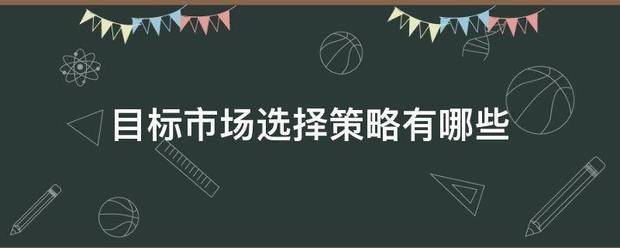 目标市场选择策略有哪些